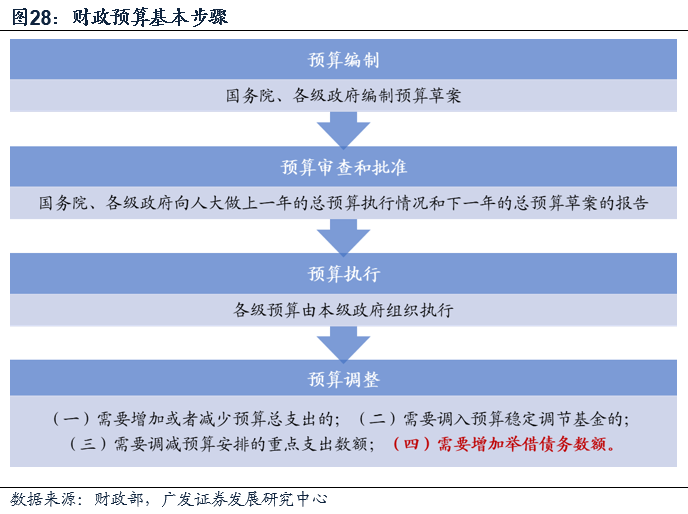 图28：财政预算基本步骤

预算编制

国务院、各级政府编制预算草案

预算审查和批准

国务院、各级政府向人大做上一年的总预算执行情况和下一年的总预算草案的报告

预算执行

各级预算由本级政府组织执行

预算调整

（一）需要增加或者减少预算总支出的；（二）需要调入预算稳定调节基金的；（三）需要调减预算安排的重点支出数额；（四）需要增加举借债务数额。

数据来源：财政部，广发证券发展研究中心